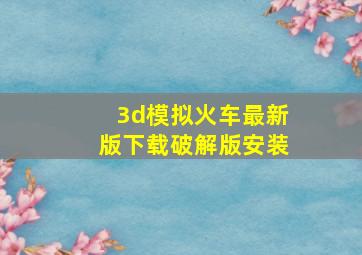 3d模拟火车最新版下载破解版安装